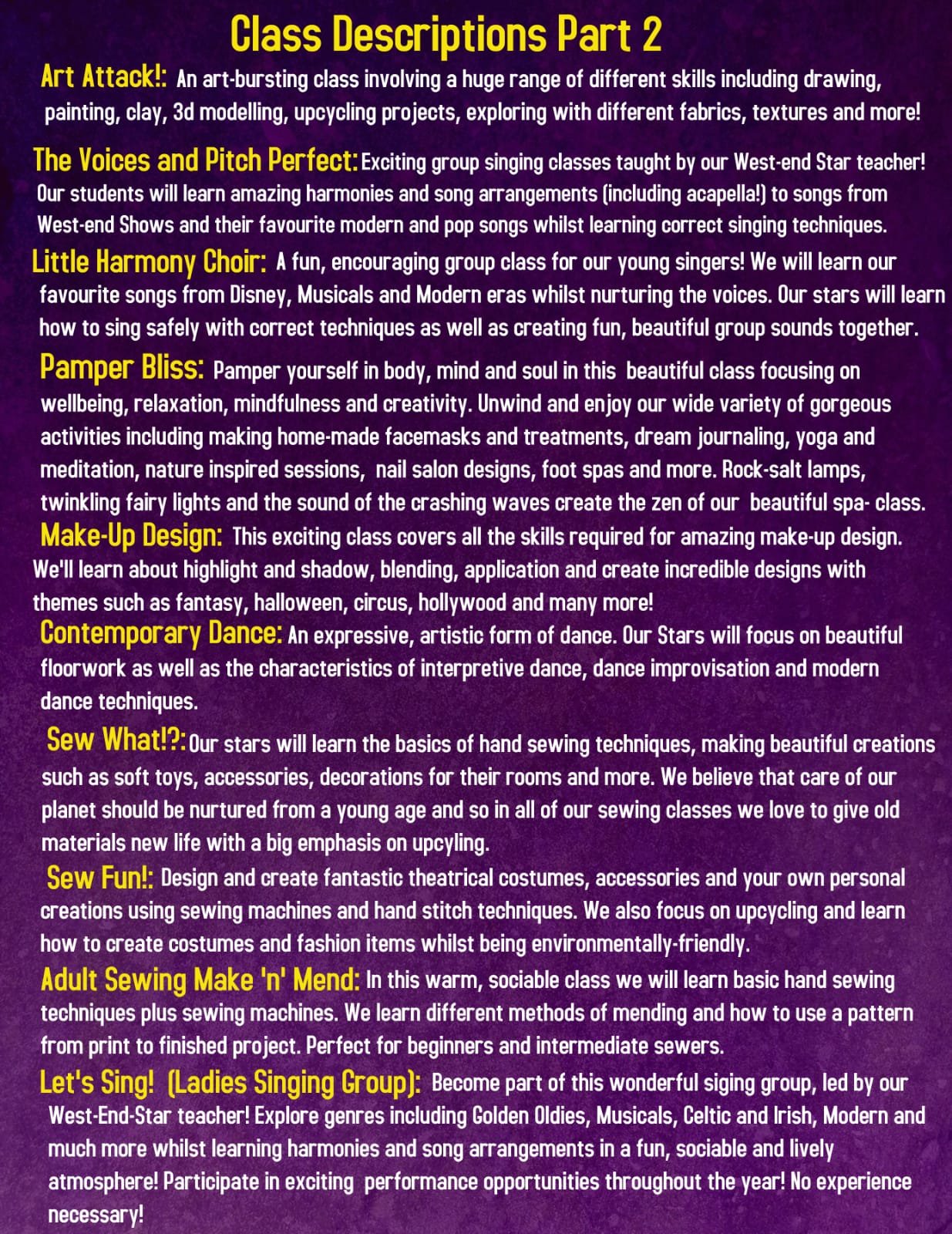 Class Descriptions Part 2

Art Attack!: An art-bursting class involving a huge range of different skills including drawing, painting, clay, 3d modelling, upcycling projects, exploring with different fabrics, textures and more!

The Voices and Pitch Perfect: Exciting group singing classes taught by our West-end Star teacher! Our students will learn amazing harmonies and song arrangements (including acapella!) to songs from West-end Shows and their favourite modern and pop songs whilst learning correct singing techniques.

Little Harmony Choir: A fun, encouraging group class for our young singers! We will learn our favourite songs from Disney, Musicals and Modern eras whilst nurturing the voices. Our stars will learn how to sing safely with correct techniques as well as creating fun, beautiful group sounds together.

Pamper Bliss: Pamper yourself in body, mind and soul in this beautiful class focusing on wellbeing, relaxation, mindfulness and creativity. Unwind and enjoy our wide variety of gorgeous activities including making home-made facemasks and treatments, dream journaling, yoga and meditation, nature inspired sessions, nail salon designs, foot spas and more. Rock-salt lamps, twinkling fairy lights and the sound of the crashing waves create the zen of our beautiful spa- class.

Make-Up Design: This exciting class covers all the skills required for amazing make-up design. We'll learn about highlight and shadow, blending, application and create incredible designs with themes such as fantasy, halloween, circus, hollywood and many more!

Contemporary Dance: An expressive, artistic form of dance. Our Stars will focus on beautiful floorwork as well as the characteristics of interpretive dance, dance improvisation and modern dance techniques.

Sew What!?: Our stars will learn the basics of hand sewing techniques, making beautiful creations such as soft toys, accessories, decorations for their rooms and more. We believe that care of our planet should be nurtured from a young age and so in all of our sewing classes we love to give old materials new life with a big emphasis on upcyling.

Sew Fun!: Design and create fantastic theatrical costumes, accessories and your own personal creations using sewing machines and hand stitch techniques. We also focus on upcycling and learn how to create costumes and fashion items whilst being environmentally-friendly.

Adult Sewing Make 'n' Mend: In this warm, sociable class we will learn basic hand sewing techniques plus sewing machines. We learn different methods of mending and how to use a pattern from print to finished project. Perfect for beginners and intermediate sewers.

Let's Sing! (Ladies Singing Group): Become part of this wonderful siging group, led by our West-End-Star teacher! Explore genres including Golden Oldies, Musicals, Celtic and Irish, Modern and much more whilst learning harmonies and song arrangements in a fun, sociable and lively atmosphere! Participate in exciting performance opportunities throughout the year! No experience necessary!